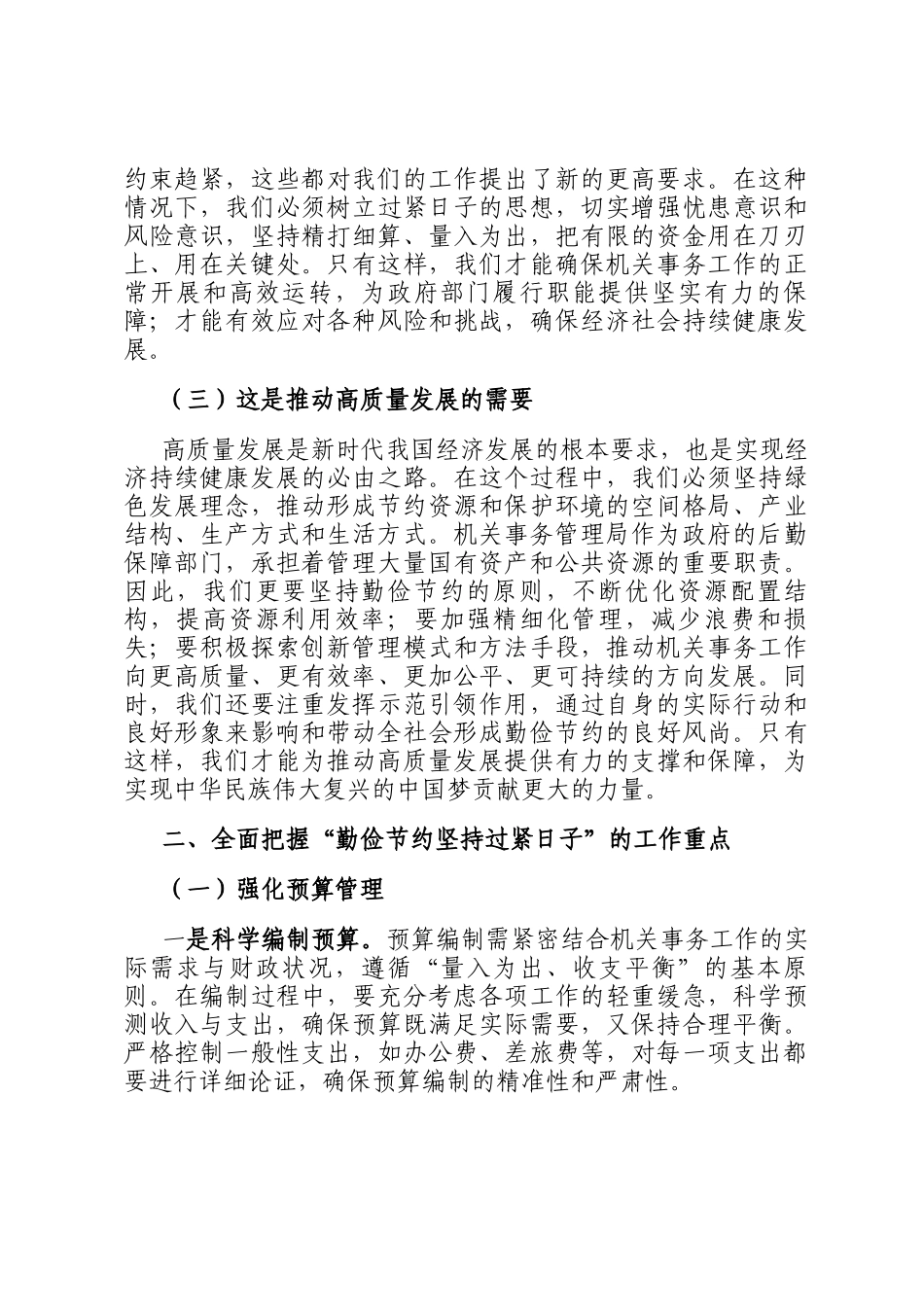 约束趋紧，这些都对我们的工作提出了新的更高要求。在这种情况下，我们必须树立过紧日子的思想，切实增强忧患意识和风险意识，坚持精打细算、量入为出，把有限的资金用在刀刃上、用在关键处。只有这样，我们才能确保机关事务工作的正常开展和高效运转，为政府部门履行职能提供坚实有力的保障；才能有效应对各种风险和挑战，确保经济社会持续健康发展。

（三）这是推动高质量发展的需要

高质量发展是新时代我国经济发展的根本要求，也是实现经济持续健康发展的必由之路。在这个过程中，我们必须坚持绿色发展理念，推动形成节约资源和保护环境的空间格局、产业结构、生产方式和生活方式。机关事务管理局作为政府的后勤保障部门，承担着管理大量国有资产和公共资源的重要职责。因此，我们更要坚持勤俭节约的原则，不断优化资源配置结构，提高资源利用效率；要加强精细化管理，减少浪费和损失；要积极探索创新管理模式和方法手段，推动机关事务工作向更高质量、更有效率、更加公平、更可持续的方向发展。同时，我们还要注重发挥示范引领作用，通过自身的实际行动和良好形象来影响和带动全社会形成勤俭节约的良好风尚。只有这样，我们才能为推动高质量发展提供有力的支撑和保障，为实现中华民族伟大复兴的中国梦贡献更大的力量。

二、全面把握“勤俭节约坚持过紧日子”的工作重点

（一）强化预算管理

一是科学编制预算。预算编制需紧密结合机关事务工作的实际需求与财政状况，遵循“量入为出、收支平衡”的基本原则。在编制过程中，要充分考虑各项工作的轻重缓急，科学预测收入与支出，确保预算既满足实际需要，又保持合理平衡。严格控制一般性支出，如办公费、差旅费等，对每一项支出都要进行详细论证，确保预算编制的精准性和严肃性。